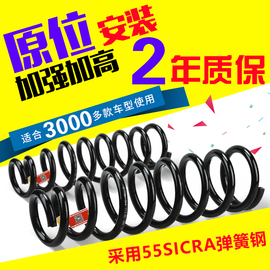 原位 安装
加强加高
2年质保
适合3000多款车型使用
采用55SICRA弹簧钢